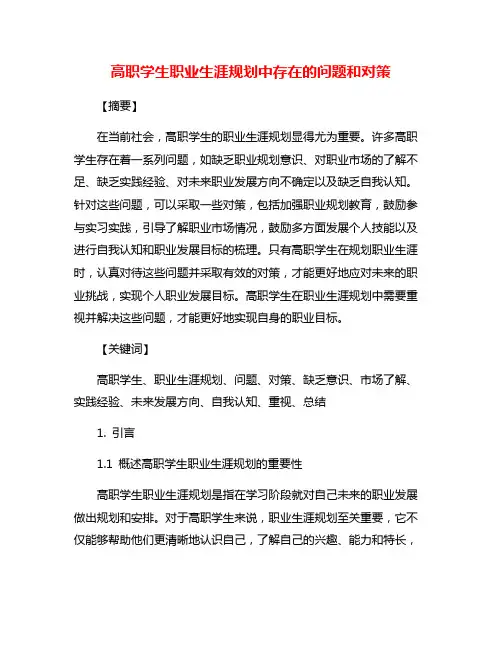 高职学生职业生涯规划中存在的问题和对策

【摘要】

在当前社会，高职学生的职业生涯规划显得尤为重要。许多高职学生存在着一系列问题，如缺乏职业规划意识、对职业市场的了解不足、缺乏实践经验、对未来职业发展方向不确定以及缺乏自我认知。针对这些问题，可以采取一些对策，包括加强职业规划教育，鼓励参与实习实践，引导了解职业市场情况，鼓励多方面发展个人技能以及进行自我认知和职业发展目标的梳理。只有高职学生在规划职业生涯时，认真对待这些问题并采取有效的对策，才能更好地应对未来的职业挑战，实现个人职业发展目标。高职学生在职业生涯规划中需要重视并解决这些问题，才能更好地实现自身的职业目标。

【关键词】

高职学生、职业生涯规划、问题、对策、缺乏意识、市场了解、实践经验、未来发展方向、自我认知、重视、总结

1. 引言

1.1 概述高职学生职业生涯规划的重要性

高职学生职业生涯规划是指在学习阶段就对自己未来的职业发展做出规划和安排。对于高职学生来说，职业生涯规划至关重要，它不仅能够帮助他们更清晰地认识自己，了解自己的兴趣、能力和特长，